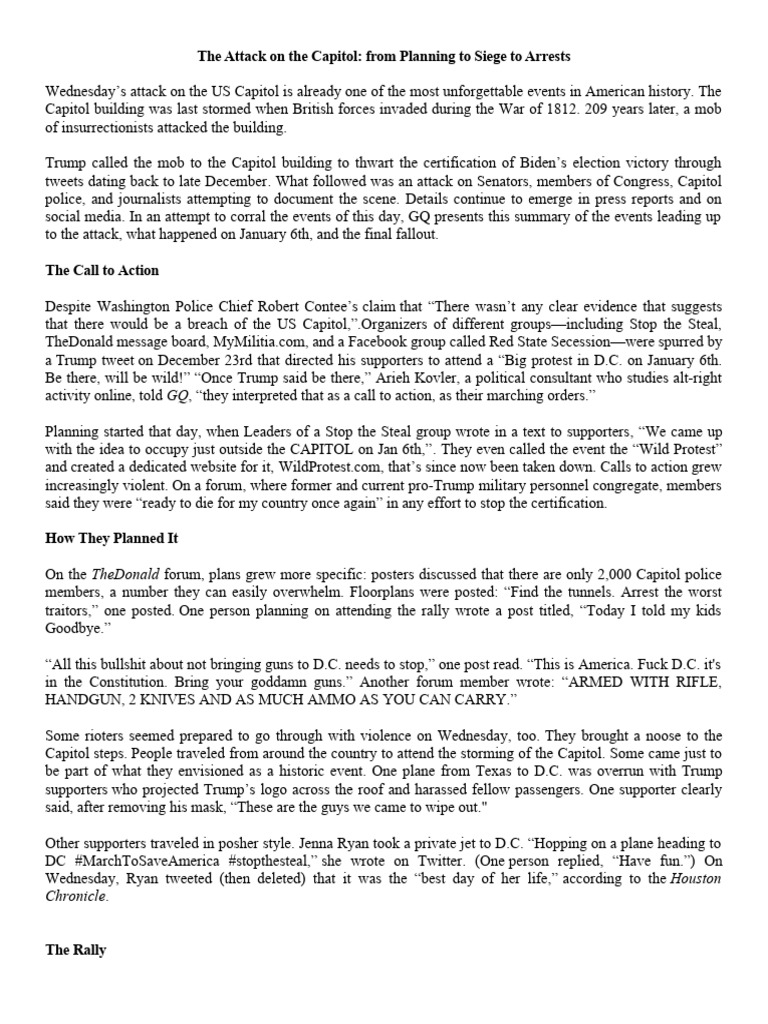 The Attack on the Capitol: from Planning to Siege to Arrests

Wednesday's attack on the US Capitol is already one of the most unforgettable events in American history. The Capitol building was last stormed when British forces invaded during the War of 1812. 209 years later, a mob of insurrectionists attacked the building.

Trump called the mob to the Capitol building to thwart the certification of Biden's election victory through tweets dating back to late December. What followed was an attack on Senators, members of Congress, Capitol police, and journalists attempting to document the scene. Details continue to emerge in press reports and on social media. In an attempt to corral the events of this day, GQ presents this summary of the events leading up to the attack, what happened on January 6th, and the final fallout.

The Call to Action

Despite Washington Police Chief Robert Contee's claim that "There wasn't any clear evidence that suggests that there would be a breach of the US Capitol,".Organizers of different groups—including Stop the Steal, TheDonald message board, MyMilitia.com, and a Facebook group called Red State Secession—were spurred by a Trump tweet on December 23rd that directed his supporters to attend a "Big protest in D.C. on January 6th. Be there, will be wild!" "Once Trump said be there," Arieh Kovler, a political consultant who studies alt-right activity online, told GQ, "they interpreted that as a call to action, as their marching orders."

Planning started that day, when Leaders of a Stop the Steal group wrote in a text to supporters, "We came up with the idea to occupy just outside the CAPITOL on Jan 6th,". They even called the event the "Wild Protest" and created a dedicated website for it, WildProtest.com, that's since now been taken down. Calls to action grew increasingly violent. On a forum, where former and current pro-Trump military personnel congregate, members said they were "ready to die for my country once again" in any effort to stop the certification.

How They Planned It

On the TheDonald forum, plans grew more specific: posters discussed that there are only 2,000 Capitol police members, a number they can easily overwhelm. Floorplans were posted: "Find the tunnels. Arrest the worst traitors," one posted. One person planning on attending the rally wrote a post titled, "Today I told my kids Goodbye."

"All this bullshit about not bringing guns to D.C. needs to stop," one post read. "This is America. Fuck D.C. it's in the Constitution. Bring your goddamn guns." Another forum member wrote: "ARMED WITH RIFLE, HANDGUN, 2 KNIVES AND AS MUCH AMMO AS YOU CAN CARRY."

Some rioters seemed prepared to go through with violence on Wednesday, too. They brought a noose to the Capitol steps. People traveled from around the country to attend the storming of the Capitol. Some came just to be part of what they envisioned as a historic event. One plane from Texas to D.C. was overrun with Trump supporters who projected Trump's logo across the roof and harassed fellow passengers. One supporter clearly said, after removing his mask, "These are the guys we came to wipe out."

Other supporters traveled in posher style. Jenna Ryan took a private jet to D.C. "Hopping on a plane heading to DC #MarchToSaveAmerica #stopthesteal," she wrote on Twitter. (One person replied, "Have fun.") On Wednesday, Ryan tweeted (then deleted) that it was the "best day of her life," according to the Houston Chronicle.

The Rally